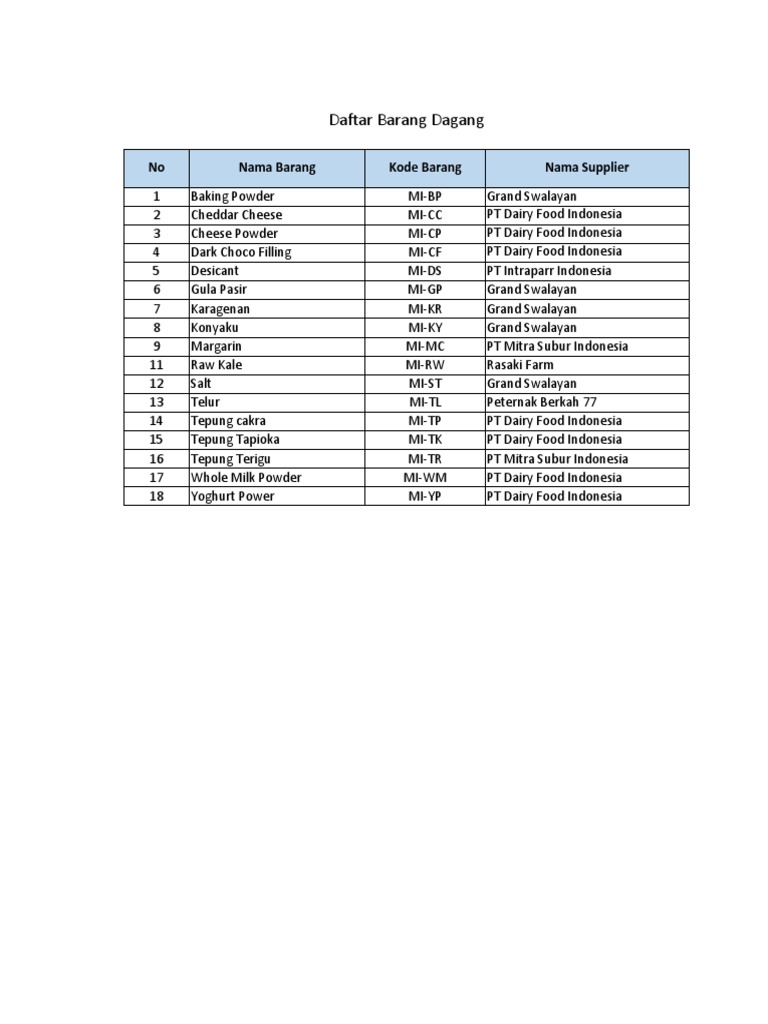 Daftar Barang Dagang

| No | Nama Barang | Kode Barang | Nama Supplier |
|---|---|---|---|
| 1 | Baking Powder | MI-BP | Grand Swalayan |
| 2 | Cheddar Cheese | MI-CC | PT Dairy Food Indonesia |
| 3 | Cheese Powder | MI-CP | PT Dairy Food Indonesia |
| 4 | Dark Choco Filling | MI-CF | PT Dairy Food Indonesia |
| 5 | Desicant | MI-DS | PT Intraparr Indonesia |
| 6 | Gula Pasir | MI-GP | Grand Swalayan |
| 7 | Karagenan | MI-KR | Grand Swalayan |
| 8 | Konyaku | MI-KY | Grand Swalayan |
| 9 | Margarin | MI-MC | PT Mitra Subur Indonesia |
| 11 | Raw Kale | MI-RW | Rasaki Farm |
| 12 | Salt | MI-ST | Grand Swalayan |
| 13 | Telur | MI-TL | Peternak Berkah 77 |
| 14 | Tepung cakra | MI-TP | PT Dairy Food Indonesia |
| 15 | Tepung Tapioka | MI-TK | PT Dairy Food Indonesia |
| 16 | Tepung Terigu | MI-TR | PT Mitra Subur Indonesia |
| 17 | Whole Milk Powder | MI-WM | PT Dairy Food Indonesia |
| 18 | Yoghurt Power | MI-YP | PT Dairy Food Indonesia |